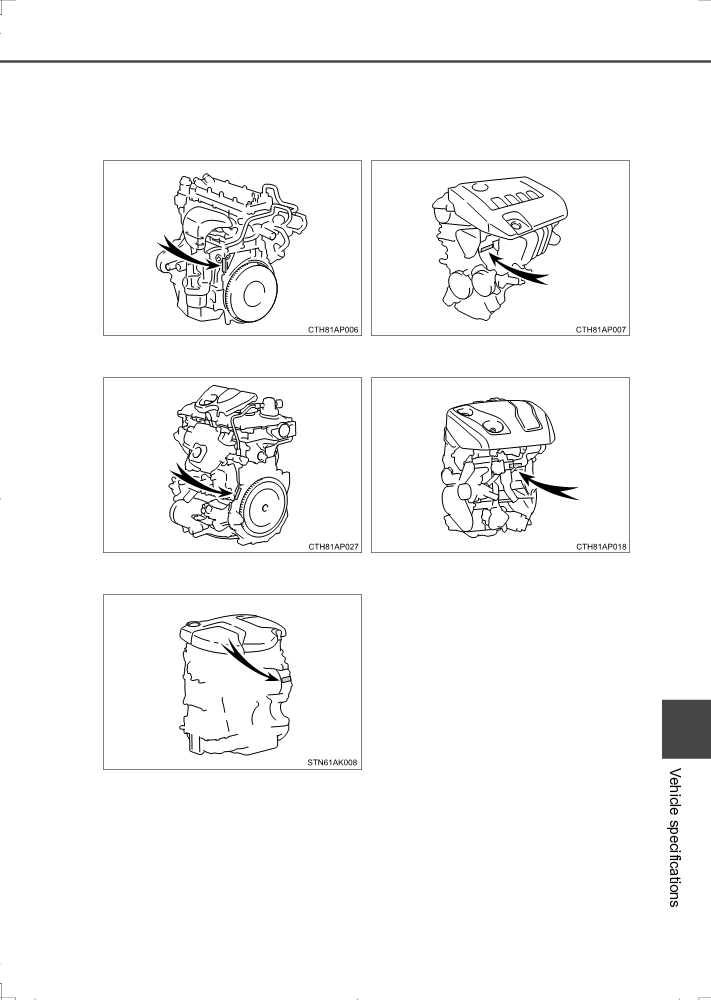 CTH81AP006

CTH81AP007

CTH81AP027

CTH81AP018

STN61AK008

Vehicle specifications